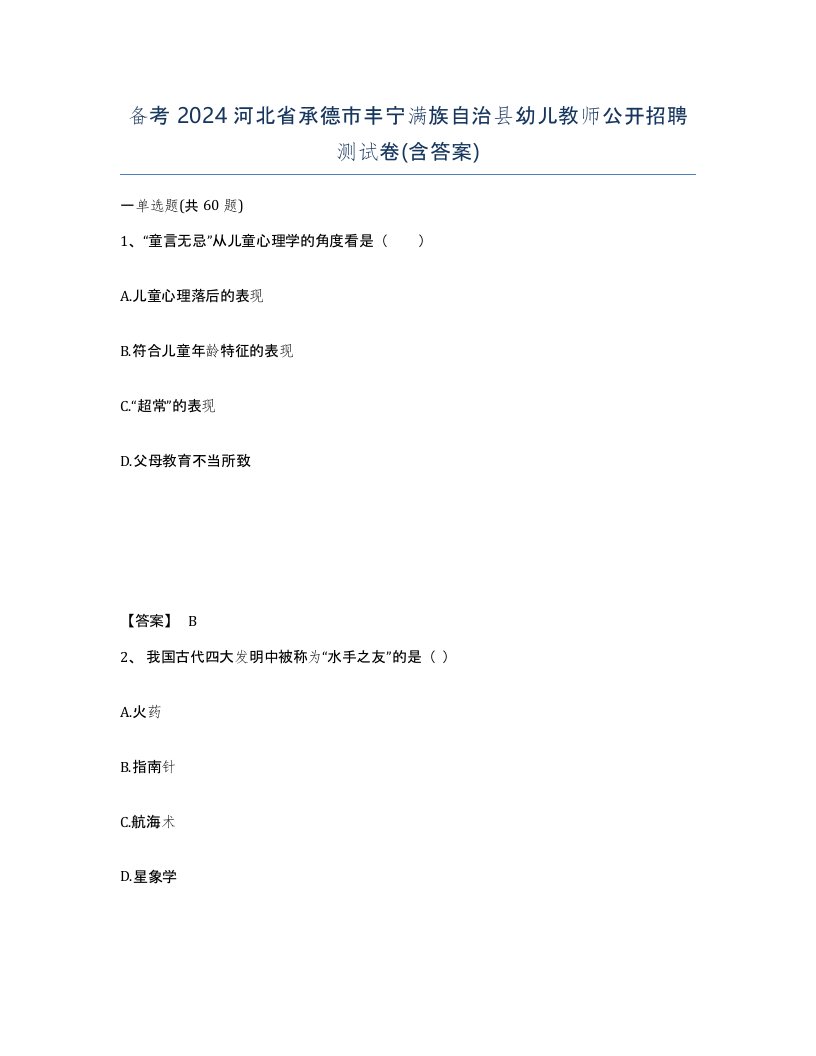 备考 2024 河北省承德市丰宁满族自治县幼儿教师公开招聘测试卷(含答案)

一单选题(共 60 题)

1、“童言无忌”从儿童心理学的角度看是（　）

A.儿童心理落后的表现

B.符合儿童年龄特征的表现

C.“超常”的表现

D.父母教育不当所致

【答案】 B

2、 我国古代四大发明中被称为“水手之友”的是（ ）

A.火药

B.指南针

C.航海术

D.星象学